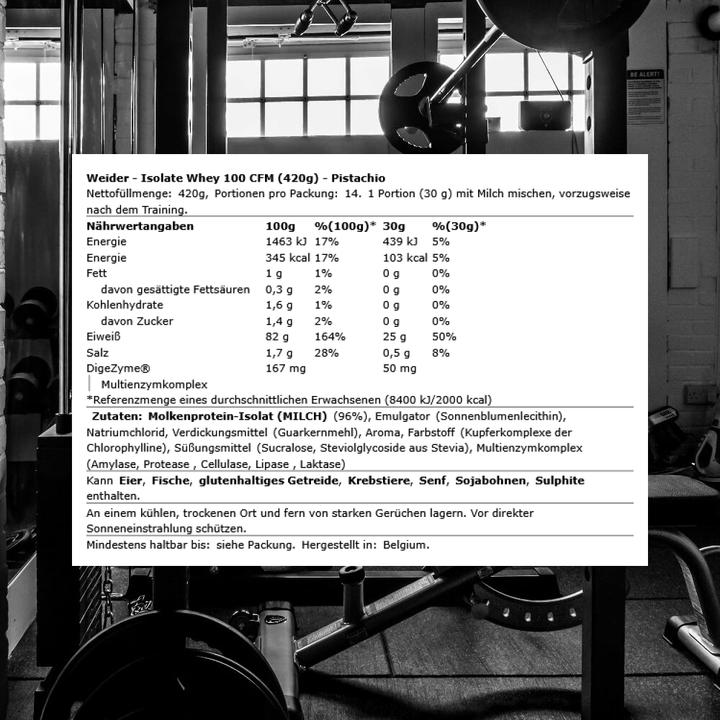 BE ALERT!

Weider - Isolate Whey 100 CFM (420g) - Pistachio
Nettofüllmenge: 420g, Portionen pro Packung: 14. 1 Portion (30 g) mit Milch mischen, vorzugsweise nach dem Training.

| Nährwertangaben | 100g | %(100g)* | 30g | %(30g)* |
|---|---|---|---|---|
| Energie | 1463 kJ | 17% | 439 kJ | 5% |
| Energie | 345 kcal | 17% | 103 kcal | 5% |
| Fett | 1 g | 1% | 0 g | 0% |
| davon gesättigte Fettsäuren | 0,3 g | 2% | 0 g | 0% |
| Kohlenhydrate | 1,6 g | 1% | 0 g | 0% |
| davon Zucker | 1,4 g | 2% | 0 g | 0% |
| Eiweiß | 82 g | 164% | 25 g | 50% |
| Salz | 1,7 g | 28% | 0,5 g | 8% |
| DigeZyme® | 167 mg | | 50 mg | |
| Multienzymkomplex | | | | |

*Referenzmenge eines durchschnittlichen Erwachsenen (8400 kJ/2000 kcal)

Zutaten: Molkenprotein-Isolat (MILCH) (96%), Emulgator (Sonnenblumenlecithin), Natriumchlorid, Verdickungsmittel (Guarkernmehl), Aroma, Farbstoff (Kupferkomplexe der Chlorophylline), Süßungsmittel (Sucralose, Steviolglycoside aus Stevia), Multienzymkomplex (Amylase, Protease , Cellulase, Lipase , Laktase)

Kann Eier, Fische, glutenhaltiges Getreide, Krebstiere, Senf, Sojabohnen, Sulphite enthalten.

An einem kühlen, trockenen Ort und fern von starken Gerüchen lagern. Vor direkter Sonneneinstrahlung schützen.

Mindestens haltbar bis: siehe Packung. Hergestellt in: Belgium.